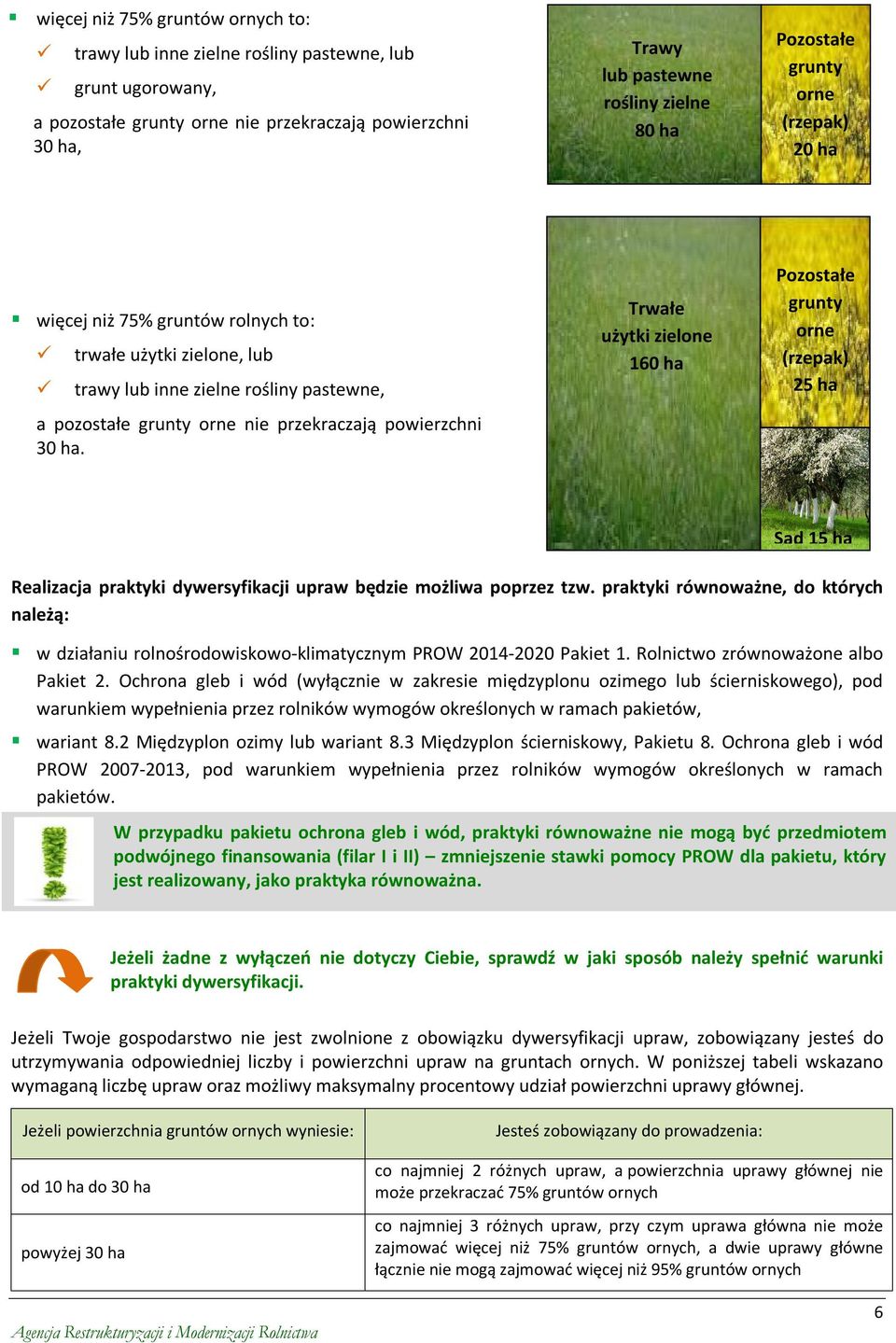 ▪ więcej niż 75% gruntów ornych to:
✓ trawy lub inne zielne rośliny pastewne, lub
✓ grunt ugorowany,
a pozostałe grunty orne nie przekraczają powierzchni 30 ha,

Trawy lub pastewne rośliny zielne 80 ha

Pozostałe grunty orne (rzepak) 20 ha

▪ więcej niż 75% gruntów rolnych to:
✓ trwałe użytki zielone, lub
✓ trawy lub inne zielne rośliny pastewne,
a pozostałe grunty orne nie przekraczają powierzchni 30 ha.

Trwałe użytki zielone 160 ha

Pozostałe grunty orne (rzepak) 25 ha

Sad 15 ha

Realizacja praktyki dywersyfikacji upraw będzie możliwa poprzez tzw. praktyki równoważne, do których należą:

▪ w działaniu rolnośrodowiskowo-klimatycznym PROW 2014-2020 Pakiet 1. Rolnictwo zrównoważone albo Pakiet 2. Ochrona gleb i wód (wyłącznie w zakresie międzyplonu ozimego lub ścierniskowego), pod warunkiem wypełnienia przez rolników wymogów określonych w ramach pakietów,

▪ wariant 8.2 Międzyplon ozimy lub wariant 8.3 Międzyplon ścierniskowy, Pakietu 8. Ochrona gleb i wód PROW 2007-2013, pod warunkiem wypełnienia przez rolników wymogów określonych w ramach pakietów.

W przypadku pakietu ochrona gleb i wód, praktyki równoważne nie mogą być przedmiotem podwójnego finansowania (filar I i II) – zmniejszenie stawki pomocy PROW dla pakietu, który jest realizowany, jako praktyka równoważna.

Jeżeli żadne z wyłączeń nie dotyczy Ciebie, sprawdź w jaki sposób należy spełnić warunki praktyki dywersyfikacji.

Jeżeli Twoje gospodarstwo nie jest zwolnione z obowiązku dywersyfikacji upraw, zobowiązany jesteś do utrzymywania odpowiedniej liczby i powierzchni upraw na gruntach ornych. W poniższej tabeli wskazano wymaganą liczbę upraw oraz możliwy maksymalny procentowy udział powierzchni uprawy głównej.

| Jeżeli powierzchnia gruntów ornych wyniesie: | Jesteś zobowiązany do prowadzenia: |
|---|---|
| od 10 ha do 30 ha | co najmniej 2 różnych upraw, a powierzchnia uprawy głównej nie może przekraczać 75% gruntów ornych |
| powyżej 30 ha | co najmniej 3 różnych upraw, przy czym uprawa główna nie może zajmować więcej niż 75% gruntów ornych, a dwie uprawy główne łącznie nie mogą zajmować więcej niż 95% gruntów ornych |

6

Agencja Restrukturyzacji i Modernizacji Rolnictwa